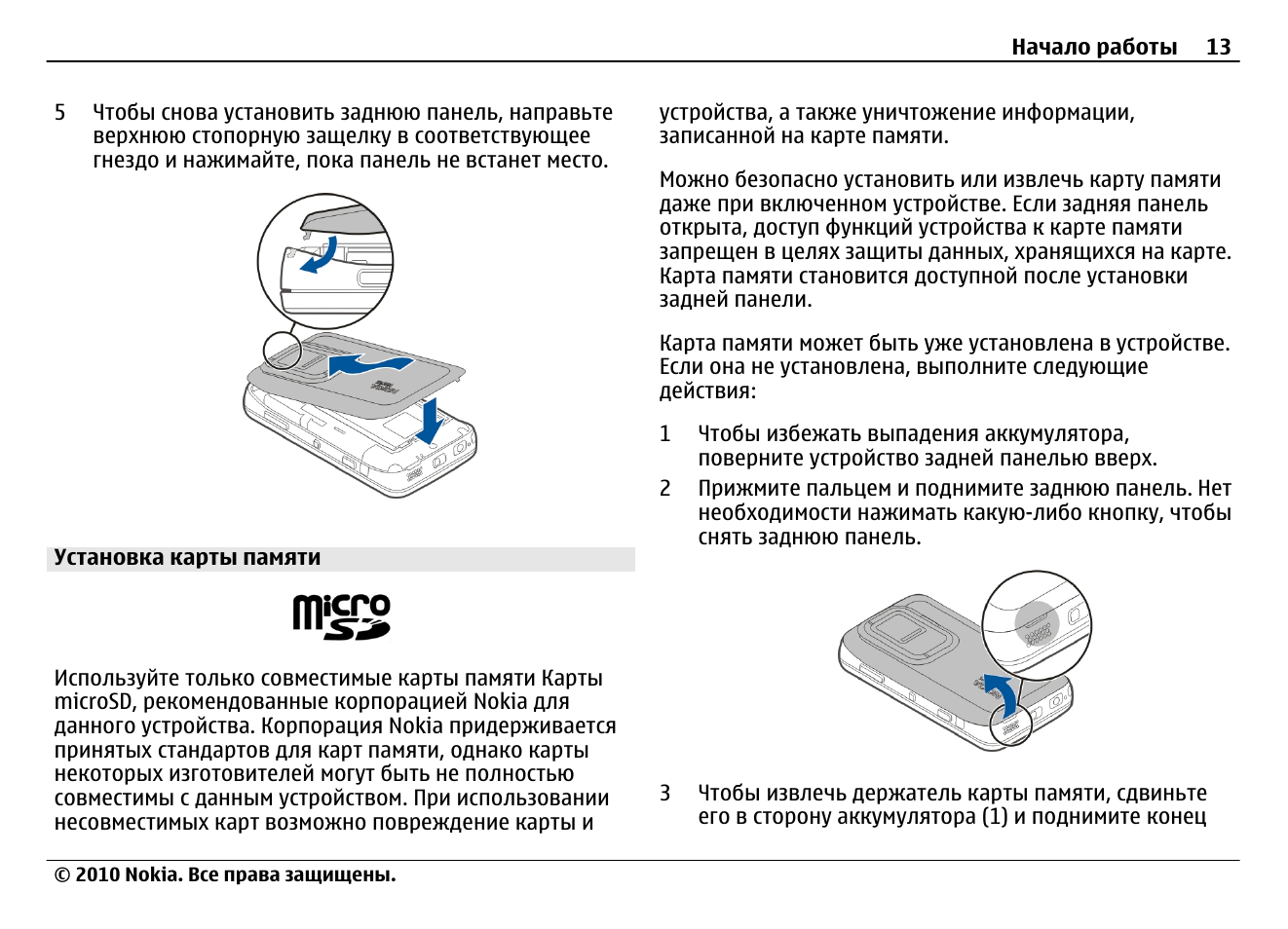 Начало работы 13

5 Чтобы снова установить заднюю панель, направьте верхнюю стопорную защелку в соответствующее гнездо и нажимайте, пока панель не встанет место.

Установка карты памяти

micro SD

Используйте только совместимые карты памяти Карты microSD, рекомендованные корпорацией Nokia для данного устройства. Корпорация Nokia придерживается принятых стандартов для карт памяти, однако карты некоторых изготовителей могут быть не полностью совместимы с данным устройством. При использовании несовместимых карт возможно повреждение карты и устройства, а также уничтожение информации, записанной на карте памяти.

Можно безопасно установить или извлечь карту памяти даже при включенном устройстве. Если задняя панель открыта, доступ функций устройства к карте памяти запрещен в целях защиты данных, хранящихся на карте. Карта памяти становится доступной после установки задней панели.

Карта памяти может быть уже установлена в устройстве. Если она не установлена, выполните следующие действия:

1 Чтобы избежать выпадения аккумулятора, поверните устройство задней панелью вверх.

2 Прижмите пальцем и поднимите заднюю панель. Нет необходимости нажимать какую-либо кнопку, чтобы снять заднюю панель.

3 Чтобы извлечь держатель карты памяти, сдвиньте его в сторону аккумулятора (1) и поднимите конец

© 2010 Nokia. Все права защищены.